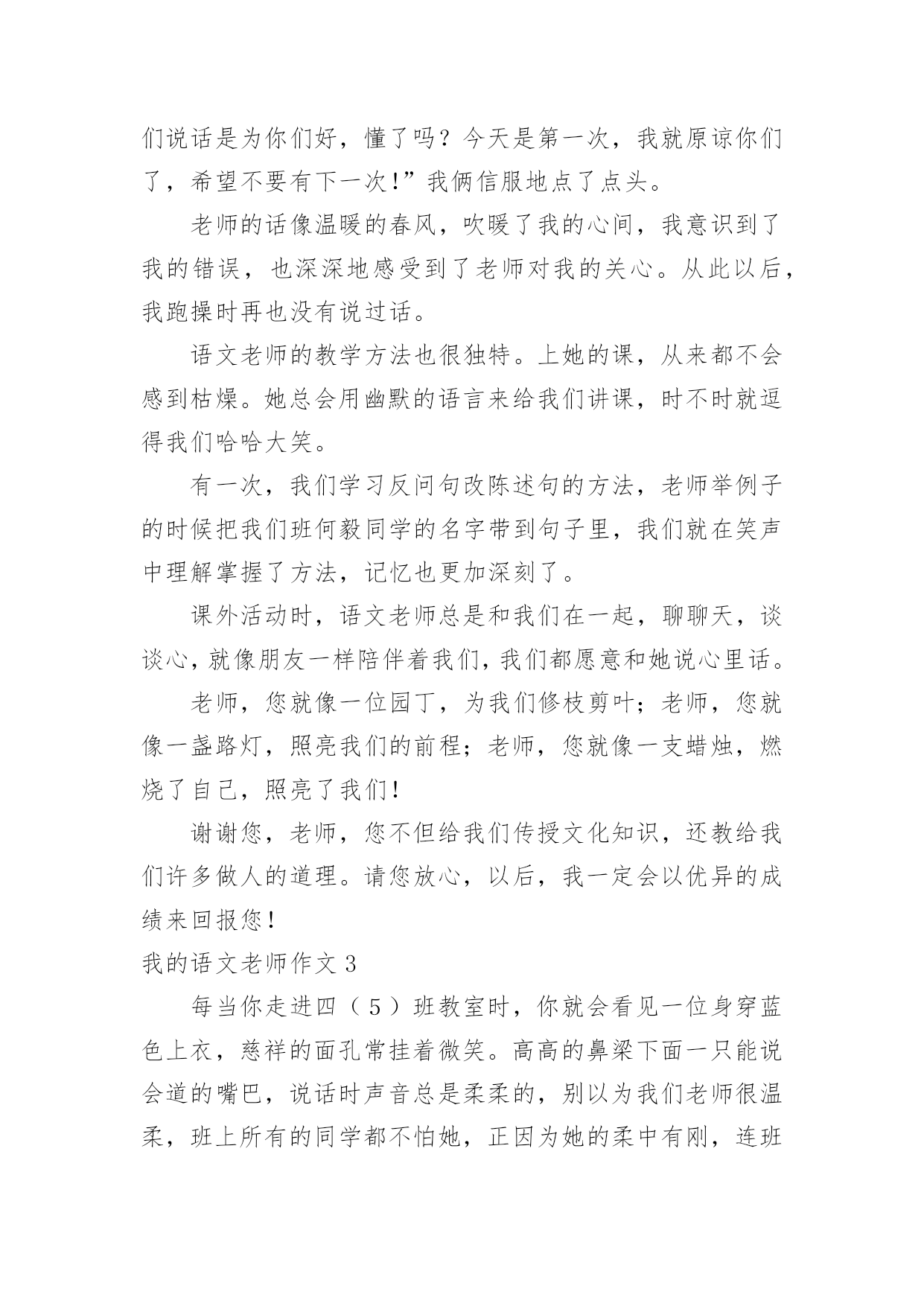 们说话是为你们好，懂了吗？今天是第一次，我就原谅你们了，希望不要有下一次!”我俩信服地点了点头。

老师的话像温暖的春风，吹暖了我的心间，我意识到了我的错误，也深深地感受到了老师对我的关心。从此以后，我跑操时再也没有说过话。

语文老师的教学方法也很独特。上她的课，从来都不会感到枯燥。她总会用幽默的语言来给我们讲课，时不时就逗得我们哈哈大笑。

有一次，我们学习反问句改陈述句的方法，老师举例子的时候把我们班何毅同学的名字带到句子里，我们就在笑声中理解掌握了方法，记忆也更加深刻了。

课外活动时，语文老师总是和我们在一起，聊聊天，谈谈心，就像朋友一样陪伴着我们，我们都愿意和她说心里话。

老师，您就像一位园丁，为我们修枝剪叶；老师，您就像一盏路灯，照亮我们的前程；老师，您就像一支蜡烛，燃烧了自己，照亮了我们!

谢谢您，老师，您不但给我们传授文化知识，还教给我们许多做人的道理。请您放心，以后，我一定会以优异的成绩来回报您!

我的语文老师作文 3

每当你走进四（5）班教室时，你就会看见一位身穿蓝色上衣，慈祥的面孔常挂着微笑。高高的鼻梁下面一只能说会道的嘴巴，说话时声音总是柔柔的，别以为我们老师很温柔，班上所有的同学都不怕她，正因为她的柔中有刚，连班